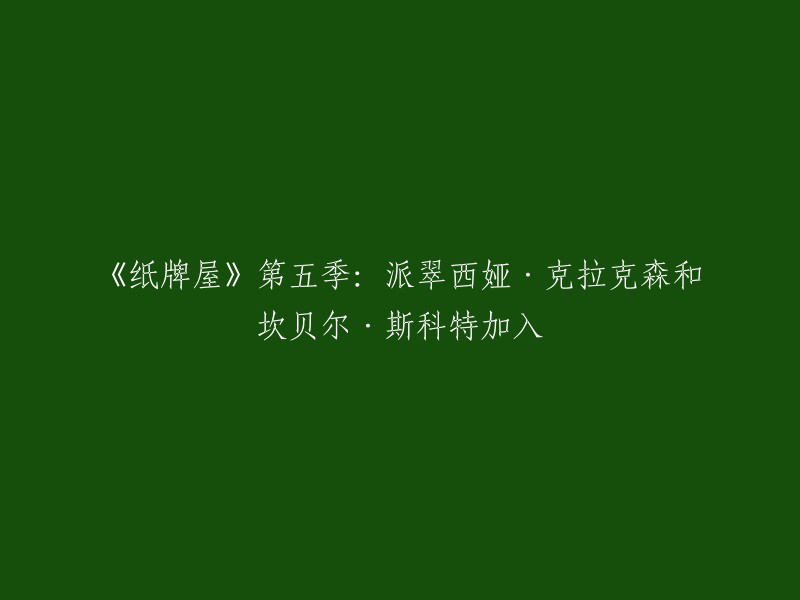 《纸牌屋》第五季：派翠西娅·克拉克森和坎贝尔·斯科特加入